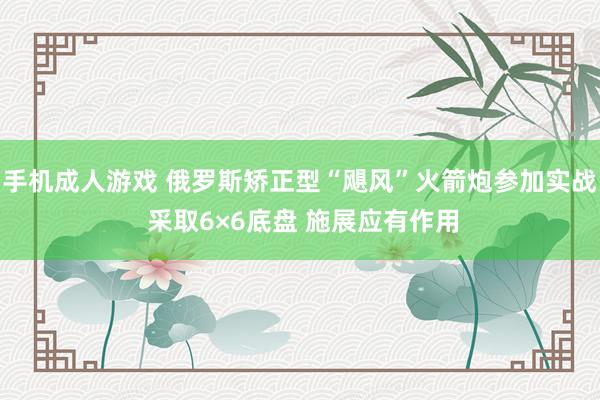 手机成人游戏 俄罗斯矫正型“飓风”火箭炮参加实战 采取6×6底盘 施展应有作用